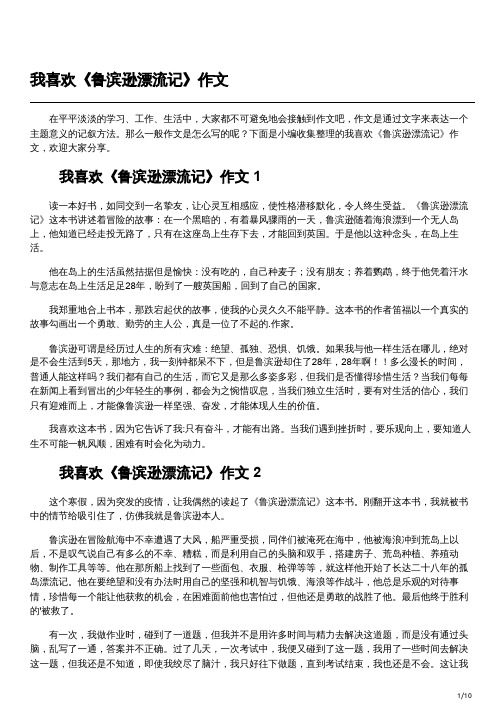 我喜欢《鲁滨逊漂流记》作文

在平平淡淡的学习、工作、生活中，大家都不可避免地会接触到作文吧，作文是通过文字来表达一个主题意义的记叙方法。那么一般作文是怎么写的呢？下面是小编收集整理的我喜欢《鲁滨逊漂流记》作文，欢迎大家分享。

我喜欢《鲁滨逊漂流记》作文 1

读一本好书，如同交到一名挚友，让心灵互相感应，使性格潜移默化，令人终生受益。《鲁滨逊漂流记》这本书讲述着冒险的故事：在一个黑暗的，有着暴风骤雨的一天，鲁滨逊随着海浪漂到一个无人岛上，他知道已经走投无路了，只有在这座岛上生存下去，才能回到英国。于是他以这种念头，在岛上生活。

他在岛上的生活虽然拮据但是愉快：没有吃的，自己种麦子；没有朋友；养着鹦鹉，终于他凭着汗水与意志在岛上生活足足28年，盼到了一艘英国船，回到了自己的国家。

我郑重地合上书本，那跌宕起伏的故事，使我的心灵久久不能平静。这本书的作者笛福以一个真实的故事勾画出一个勇敢、勤劳的主人公，真是一位了不起的.作家。

鲁滨逊可谓是经历过人生的所有灾难：绝望、孤独、恐惧、饥饿。如果我与他一样生活在哪儿，绝对是不会生活到5天，那地方，我一刻钟都呆不下，但是鲁滨逊却住了28年，28年啊！！多么漫长的时间，普通人能这样吗？我们都有自己的生活，而它又是那么多姿多彩，但我们是否懂得珍惜生活？当我们每每在新闻上看到冒出的少年轻生的事例，都会为之惋惜叹息，当我们独立生活时，要有对生活的信心，我们只有迎难而上，才能像鲁滨逊一样坚强、奋发，才能体现人生的价值。

我喜欢这本书，因为它告诉了我:只有奋斗，才能有出路。当我们遇到挫折时，要乐观向上，要知道人生不可能一帆风顺，困难有时会化为动力。

我喜欢《鲁滨逊漂流记》作文 2

这个寒假，因为突发的疫情，让我偶然的读起了《鲁滨逊漂流记》这本书。刚翻开这本书，我就被书中的情节给吸引住了，仿佛我就是鲁滨逊本人。

鲁滨逊在冒险航海中不幸遭遇了大风，船严重受损，同伴们被淹死在海中，他被海浪冲到荒岛上以后，不是叹气说自己有多么的不幸、糟糕，而是利用自己的头脑和双手，搭建房子、荒岛种植、养殖动物、制作工具等等。他在那所船上找到了一些面包、衣服、枪弹等等，就这样他开始了长达二十八年的孤岛漂流记。他在要绝望和没有办法时用自己的坚强和机智与饥饿、海浪等作战斗，他总是乐观的对待事情，珍惜每一个能让他获救的机会，在困难面前他也害怕过，但他还是勇敢的战胜了他。最后他终于胜利的'被救了。

有一次，我做作业时，碰到了一道题，但我并不是用许多时间与精力去解决这道题，而是没有通过头脑，乱写了一通，答案并不正确。过了几天，一次考试中，我便又碰到了这一题，我用了一些时间去解决这一题，但我还是不知道，即使我绞尽了脑汁，我只好往下做题，直到考试结束，我也还是不会。这让我

1/10